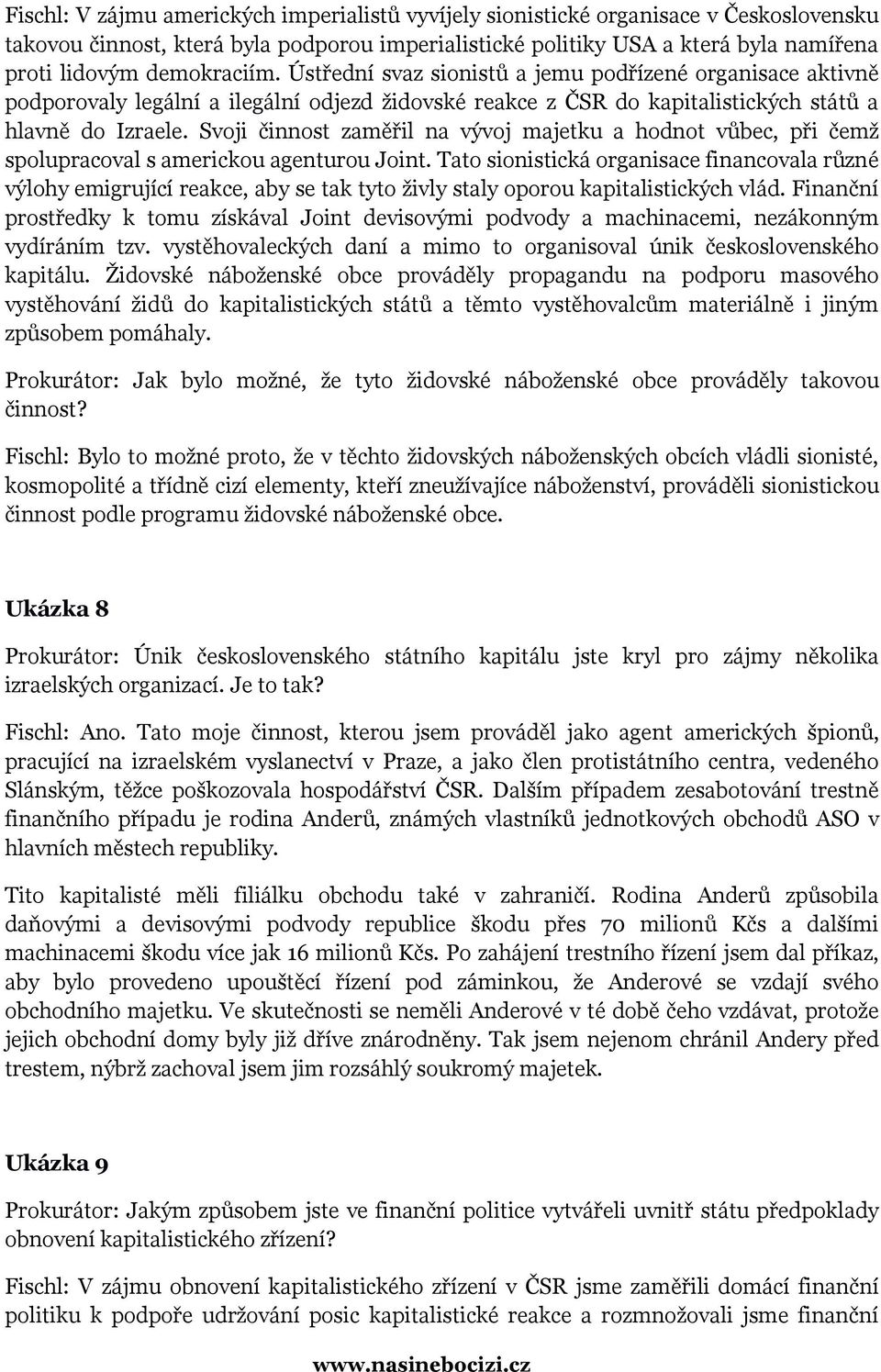 Fischl: V zájmu amerických imperialistů vyvíjely sionistické organisace v Československu takovou činnost, která byla podporou imperialistické politiky USA a která byla namířena proti lidovým demokraciím. Ústřední svaz sionistů a jemu podřízené organisace aktivně podporovaly legální a ilegální odjezd židovské reakce z ČSR do kapitalistických států a hlavně do Izraele. Svoji činnost zaměřil na vývoj majetku a hodnot vůbec, při čemž spolupracoval s americkou agenturou Joint. Tato sionistická organisace financovala různé výlohy emigrující reakce, aby se tak tyto živly staly oporou kapitalistických vlád. Finanční prostředky k tomu získával Joint devisovými podvody a machinacemi, nezákonným vydíráním tzv. vystěhovaleckých daní a mimo to organisoval únik československého kapitálu. Židovské náboženské obce prováděly propagandu na podporu masového vystěhování židů do kapitalistických států a těmto vystěhovalcům materiálně i jiným způsobem pomáhaly.

Prokurátor: Jak bylo možné, že tyto židovské náboženské obce prováděly takovou činnost?

Fischl: Bylo to možné proto, že v těchto židovských náboženských obcích vládli sionisté, kosmopolité a třídně cizí elementy, kteří zneužívajíce náboženství, prováděli sionistickou činnost podle programu židovské náboženské obce.

Ukázka 8

Prokurátor: Únik československého státního kapitálu jste kryl pro zájmy několika izraelských organizací. Je to tak?

Fischl: Ano. Tato moje činnost, kterou jsem prováděl jako agent amerických špionů, pracující na izraelském vyslanectví v Praze, a jako člen protistátního centra, vedeného Slánským, těžce poškozovala hospodářství ČSR. Dalším případem zesabotování trestně finančního případu je rodina Anderů, známých vlastníků jednotkových obchodů ASO v hlavních městech republiky.

Tito kapitalisté měli filiálku obchodu také v zahraničí. Rodina Anderů způsobila daňovými a devisovými podvody republice škodu přes 70 milionů Kčs a dalšími machinacemi škodu více jak 16 milionů Kčs. Po zahájení trestního řízení jsem dal příkaz, aby bylo provedeno upouštěcí řízení pod záminkou, že Anderové se vzdají svého obchodního majetku. Ve skutečnosti se neměli Anderové v té době čeho vzdávat, protože jejich obchodní domy byly již dříve znárodněny. Tak jsem nejenom chránil Andery před trestem, nýbrž zachoval jsem jim rozsáhlý soukromý majetek.

Ukázka 9

Prokurátor: Jakým způsobem jste ve finanční politice vytvářeli uvnitř státu předpoklady obnovení kapitalistického zřízení?

Fischl: V zájmu obnovení kapitalistického zřízení v ČSR jsme zaměřili domácí finanční politiku k podpoře udržování posic kapitalistické reakce a rozmnožovali jsme finanční

www.nasinebocizi.cz